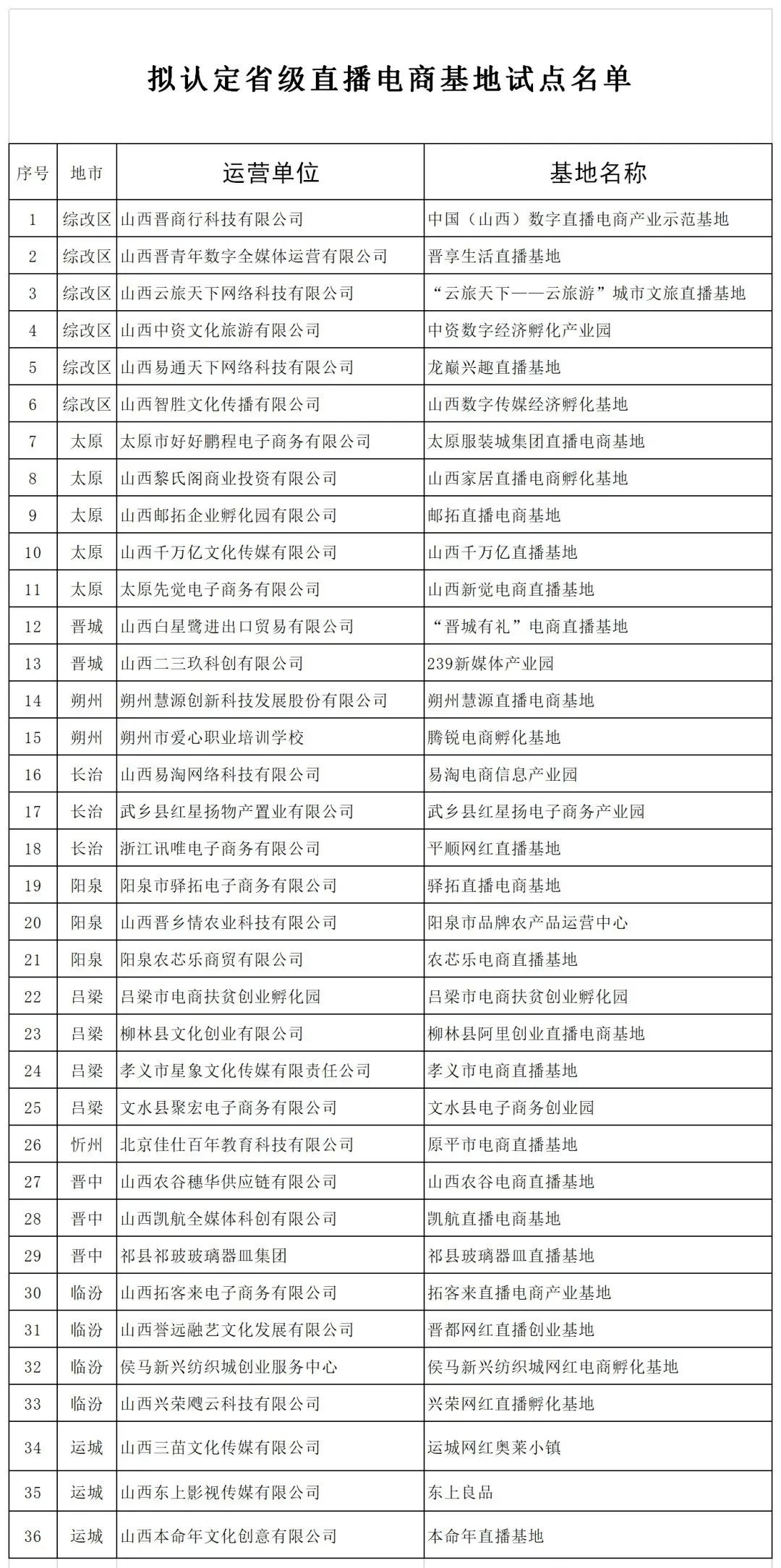 拟认定省级直播电商基地试点名单

| 序号 | 地市 | 运营单位 | 基地名称 |
|---|---|---|---|
| 1 | 综改区 | 山西晋商行科技有限公司 | 中国（山西）数字直播电商产业示范基地 |
| 2 | 综改区 | 山西晋青年数字全媒体运营有限公司 | 晋享生活直播基地 |
| 3 | 综改区 | 山西云旅天下网络科技有限公司 | “云旅天下——云旅游”城市文旅直播基地 |
| 4 | 综改区 | 山西中资文化旅游有限公司 | 中资数字经济孵化产业园 |
| 5 | 综改区 | 山西易通天下网络科技有限公司 | 龙巅兴趣直播基地 |
| 6 | 综改区 | 山西智胜文化传播有限公司 | 山西数字传媒经济孵化基地 |
| 7 | 太原 | 太原市好好鹏程电子商务有限公司 | 太原服装城集团直播电商基地 |
| 8 | 太原 | 山西黎氏阁商业投资有限公司 | 山西家居直播电商孵化基地 |
| 9 | 太原 | 山西邮拓企业孵化园有限公司 | 邮拓直播电商基地 |
| 10 | 太原 | 山西千万亿文化传媒有限公司 | 山西千万亿直播基地 |
| 11 | 太原 | 太原先觉电子商务有限公司 | 山西新觉电商直播基地 |
| 12 | 晋城 | 山西白星鹭进出口贸易有限公司 | “晋城有礼”电商直播基地 |
| 13 | 晋城 | 山西二三玖科创有限公司 | 239新媒体产业园 |
| 14 | 朔州 | 朔州慧源创新科技发展股份有限公司 | 朔州慧源直播电商基地 |
| 15 | 朔州 | 朔州市爱心职业培训学校 | 腾锐电商孵化基地 |
| 16 | 长治 | 山西易淘网络科技有限公司 | 易淘电商信息产业园 |
| 17 | 长治 | 武乡县红星扬物产置业有限公司 | 武乡县红星扬电子商务产业园 |
| 18 | 长治 | 浙江讯唯电子商务有限公司 | 平顺网红直播基地 |
| 19 | 阳泉 | 阳泉市驿拓电子商务有限公司 | 驿拓直播电商基地 |
| 20 | 阳泉 | 山西晋乡情农业科技有限公司 | 阳泉市品牌农产品运营中心 |
| 21 | 阳泉 | 阳泉农芯乐商贸有限公司 | 农芯乐电商直播基地 |
| 22 | 吕梁 | 吕梁市电商扶贫创业孵化园 | 吕梁市电商扶贫创业孵化园 |
| 23 | 吕梁 | 柳林县文化创业有限公司 | 柳林县阿里创业直播电商基地 |
| 24 | 吕梁 | 孝义市星象文化传媒有限责任公司 | 孝义市电商直播基地 |
| 25 | 吕梁 | 文水县聚宏电子商务有限公司 | 文水县电子商务创业园 |
| 26 | 忻州 | 北京佳仕百年教育科技有限公司 | 原平市电商直播基地 |
| 27 | 晋中 | 山西农谷穗华供应链有限公司 | 山西农谷电商直播基地 |
| 28 | 晋中 | 山西凯航全媒体科创有限公司 | 凯航直播电商基地 |
| 29 | 晋中 | 祁县祁玻玻璃器皿集团 | 祁县玻璃器皿直播基地 |
| 30 | 临汾 | 山西拓客来电子商务有限公司 | 拓客来直播电商产业基地 |
| 31 | 临汾 | 山西誉远融艺文化发展有限公司 | 晋都网红直播创业基地 |
| 32 | 临汾 | 侯马新兴纺织城创业服务中心 | 侯马新兴纺织城网红电商孵化基地 |
| 33 | 临汾 | 山西兴荣飕云科技有限公司 | 兴荣网红直播孵化基地 |
| 34 | 运城 | 山西三苗文化传媒有限公司 | 运城网红奥莱小镇 |
| 35 | 运城 | 山西东上影视传媒有限公司 | 东上良品 |
| 36 | 运城 | 山西本命年文化创意有限公司 | 本命年直播基地 |